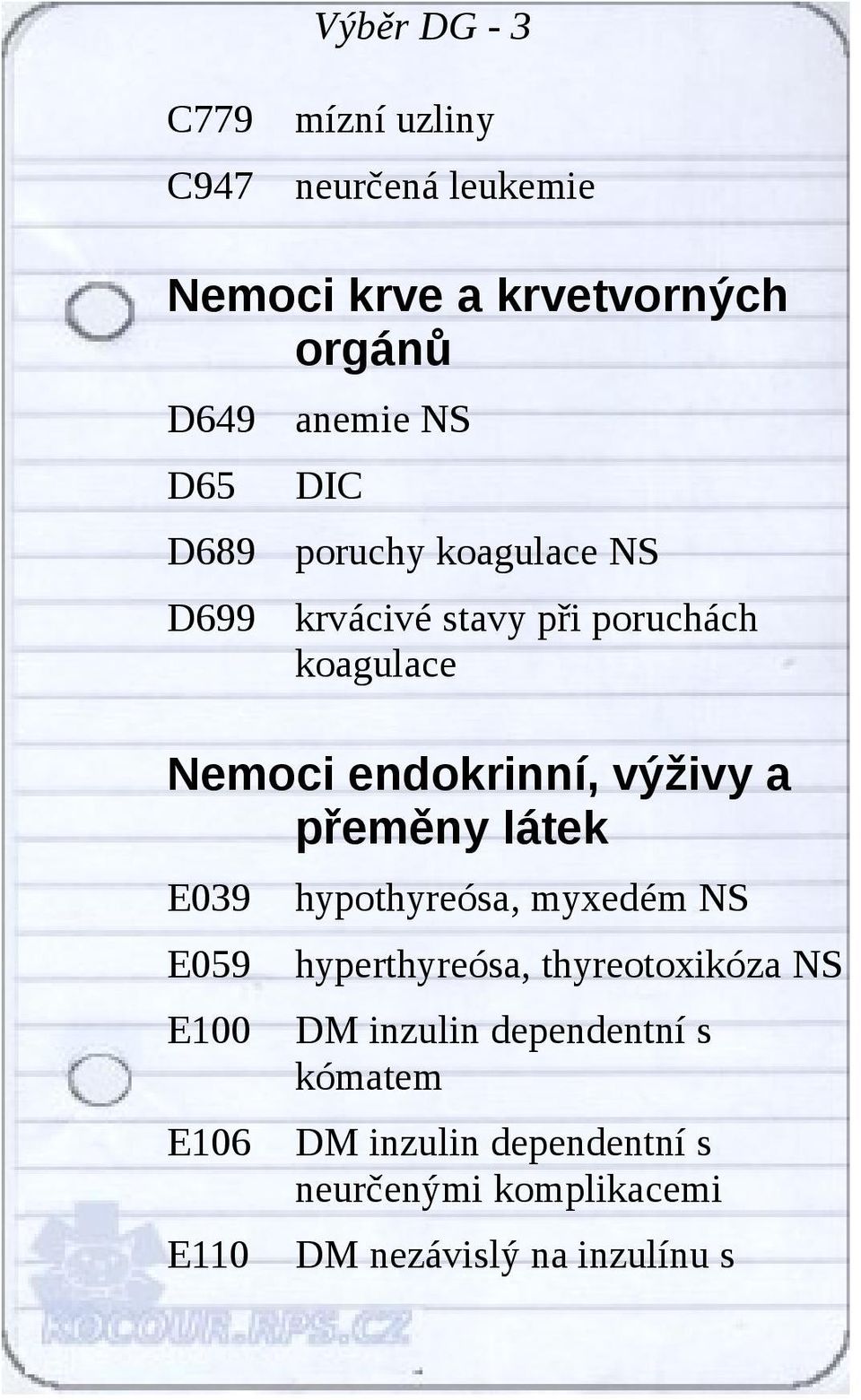 Výběr DG - 3

C779 mízní uzliny

C947 neurčená leukemie

Nemoci krve a krvetvorných orgánů

D649 anemie NS

D65 DIC

D689 poruchy koagulace NS

D699 krvácivé stavy při poruchách koagulace

Nemoci endokrinní, výživy a přeměny látek

E039 hypothyreósa, myxedém NS

E059 hyperthyreósa, thyreotoxikóza NS

E100 DM inzulin dependentní s kómatem

E106 DM inzulin dependentní s neurčenými komplikacemi

E110 DM nezávislý na inzulínu s

KOCOUR.RPS.CZ